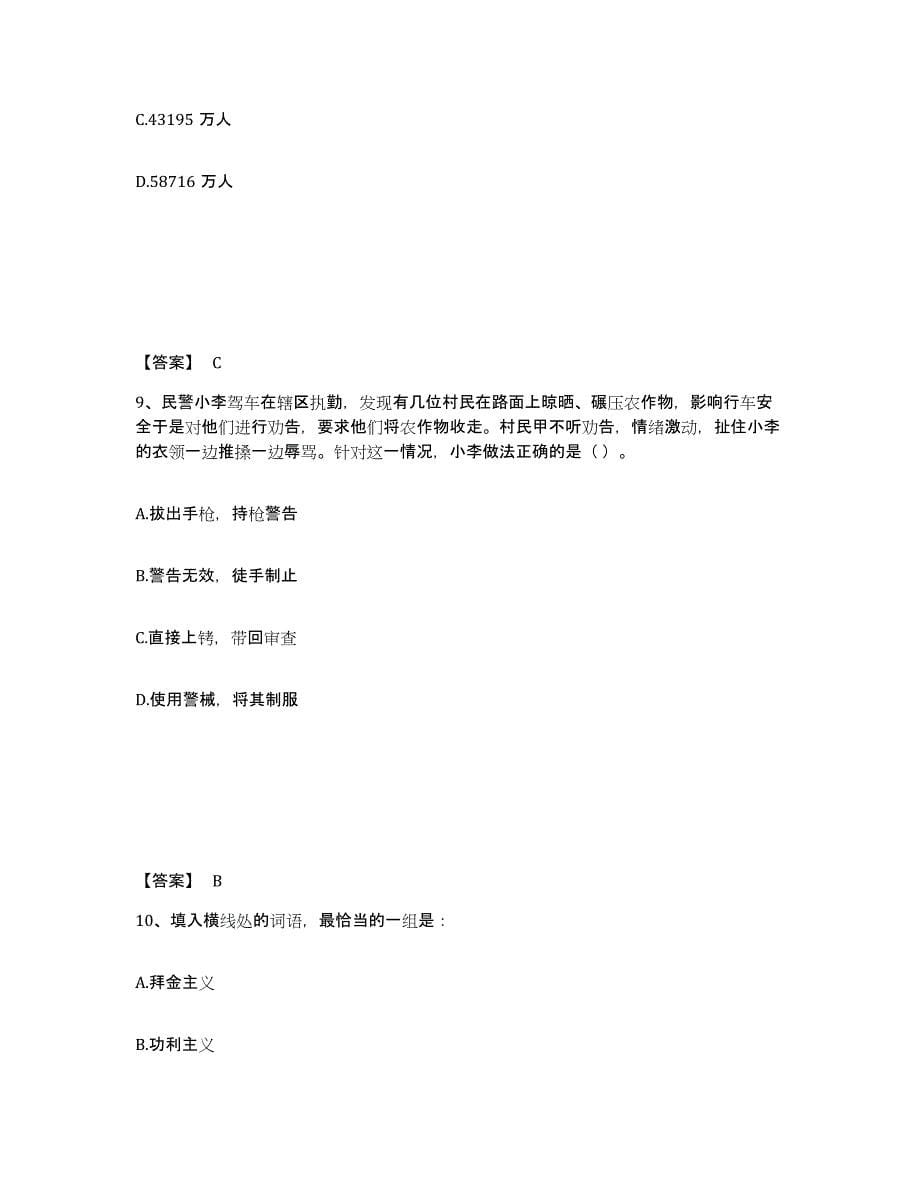 C.43195 万人

D.58716 万人

【答案】 C

9、民警小李驾车在辖区执勤，发现有几位村民在路面上晾晒、碾压农作物，影响行车安全于是对他们进行劝告，要求他们将农作物收走。村民甲不听劝告，情绪激动，扯住小李的衣领一边推搡一边辱骂。针对这一情况，小李做法正确的是（ ）。

A.拔出手枪，持枪警告

B.警告无效，徒手制止

C.直接上铐，带回审查

D.使用警械，将其制服

【答案】 B

10、填入横线处的词语，最恰当的一组是：

A.拜金主义

B.功利主义